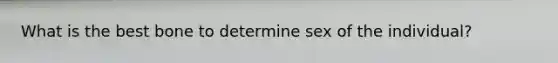 What is the best bone to determine sex of the individual?